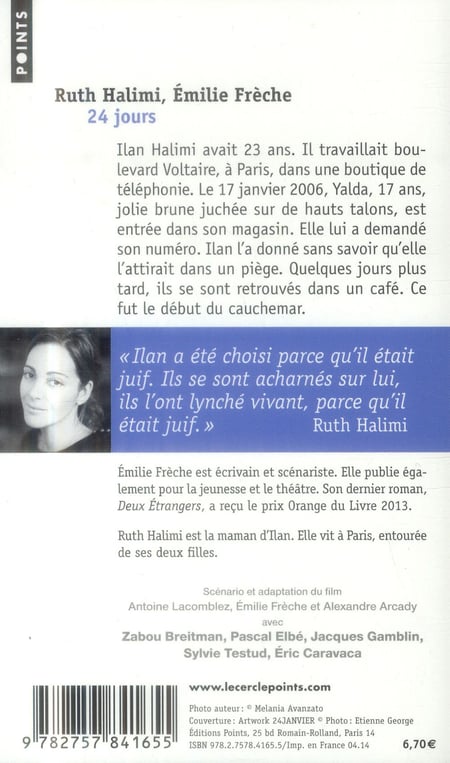 POINTS

Ruth Halimi, Émilie Frèche
24 jours

Ilan Halimi avait 23 ans. Il travaillait boulevard Voltaire, à Paris, dans une boutique de téléphonie. Le 17 janvier 2006, Yalda, 17 ans, jolie brune juchée sur de hauts talons, est entrée dans son magasin. Elle lui a demandé son numéro. Ilan l'a donné sans savoir qu'elle l'attirait dans un piège. Quelques jours plus tard, ils se sont retrouvés dans un café. Ce fut le début du cauchemar.

« Ilan a été choisi parce qu'il était juif. Ils se sont acharnés sur lui, ils l'ont lynché vivant, parce qu'il était juif. » Ruth Halimi

Émilie Frèche est écrivain et scénariste. Elle publie également pour la jeunesse et le théâtre. Son dernier roman, Deux Étrangers, a reçu le prix Orange du Livre 2013.

Ruth Halimi est la maman d'Ilan. Elle vit à Paris, entourée de ses deux filles.

Scénario et adaptation du film
Antoine Lacomblez, Émilie Frèche et Alexandre Arcady
avec
Zabou Breitman, Pascal Elbé, Jacques Gamblin, Sylvie Testud, Éric Caravaca

9 782757 841655

www.lecerclepoints.com

Photo auteur : © Melania Avanzato
Couverture : Artwork 24JANVIER © Photo : Etienne George
Éditions Points, 25 bd Romain-Rolland, Paris 14
ISBN 978.2.7578.4165.5/Imp. en France 04.14

6,70€